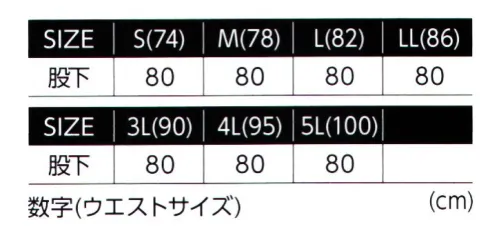 | SIZE | S(74) | M(78) | L(82) | LL(86) |
|---|---|---|---|---|
| 股下 | 80 | 80 | 80 | 80 |

| SIZE | 3L(90) | 4L(95) | 5L(100) | |
|---|---|---|---|---|
| 股下 | 80 | 80 | 80 | |

数字(ウエストサイズ)

(cm)